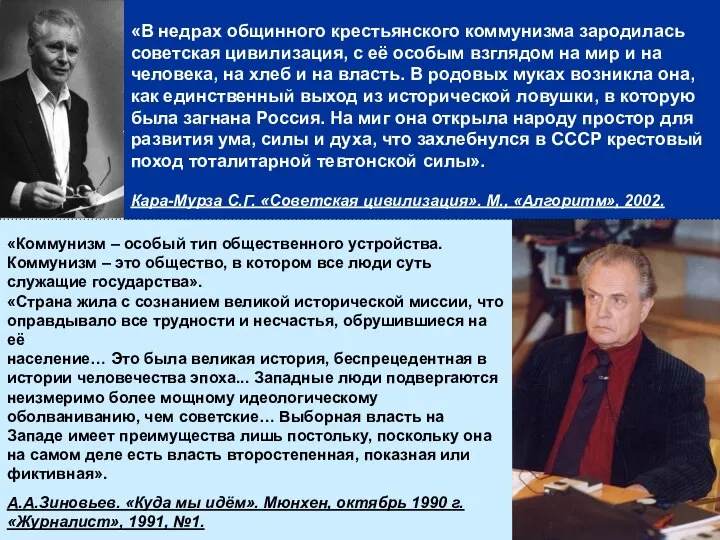 «В недрах общинного крестьянского коммунизма зародилась советская цивилизация, с её особым взглядом на мир и на человека, на хлеб и на власть. В родовых муках возникла она, как единственный выход из исторической ловушки, в которую была загнана Россия. На миг она открыла народу простор для развития ума, силы и духа, что захлебнулся в СССР крестовый поход тоталитарной тевтонской силы».

Кара-Мурза С.Г. «Советская цивилизация». М., «Алгоритм», 2002.

«Коммунизм – особый тип общественного устройства. Коммунизм – это общество, в котором все люди суть служащие государства».
«Страна жила с сознанием великой исторической миссии, что оправдывало все трудности и несчастья, обрушившиеся на её
население… Это была великая история, беспрецедентная в истории человечества эпоха... Западные люди подвергаются неизмеримо более мощному идеологическому оболваниванию, чем советские… Выборная власть на Западе имеет преимущества лишь постольку, поскольку она на самом деле есть власть второстепенная, показная или фиктивная».

А.А.Зиновьев. «Куда мы идём». Мюнхен, октябрь 1990 г. «Журналист», 1991, №1.